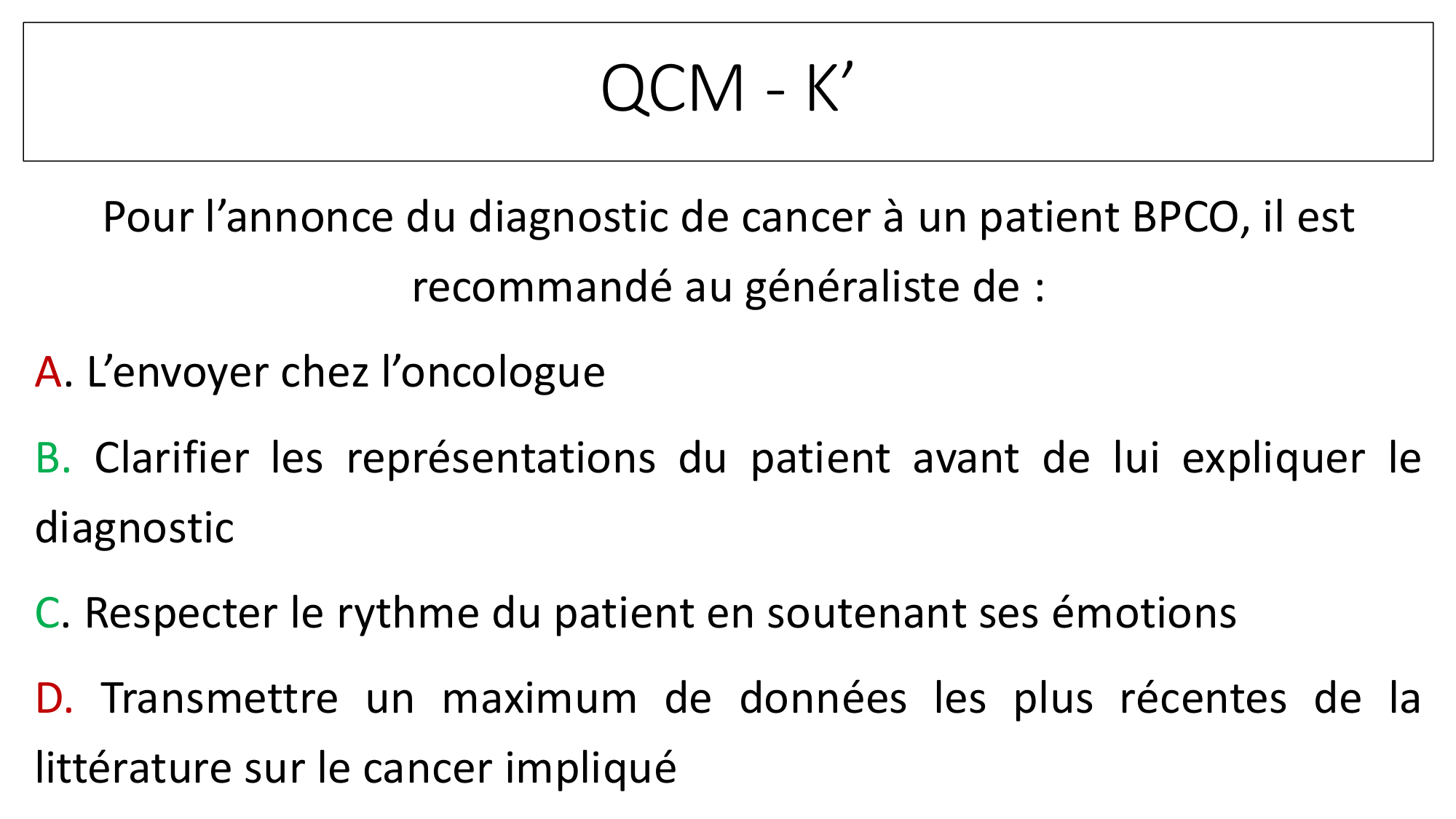 QCM - K’

Pour l’annonce du diagnostic de cancer à un patient BPCO, il est recommandé au généraliste de :

A. L’envoyer chez l’oncologue

B. Clarifier les représentations du patient avant de lui expliquer le diagnostic

C. Respecter le rythme du patient en soutenant ses émotions

D. Transmettre un maximum de données les plus récentes de la littérature sur le cancer impliqué